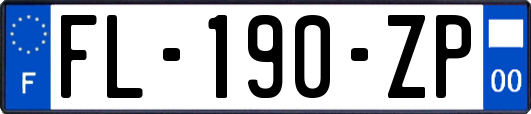 F
FL-190-ZP
00